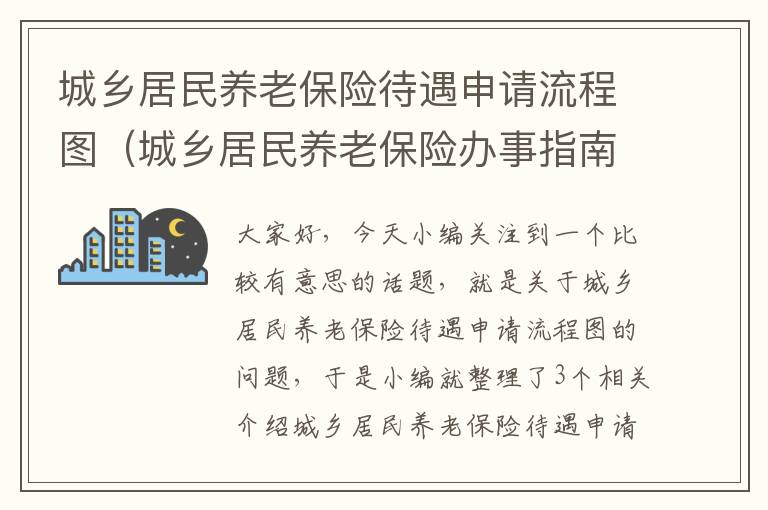 城乡居民养老保险待遇申请流程图（城乡居民养老保险办事指南

大家好，今天小编关注到一个比较有意思的话题，就是关于城乡居民养老保险待遇申请流程图的问题，于是小编就整理了3个相关介绍城乡居民养老保险待遇申请